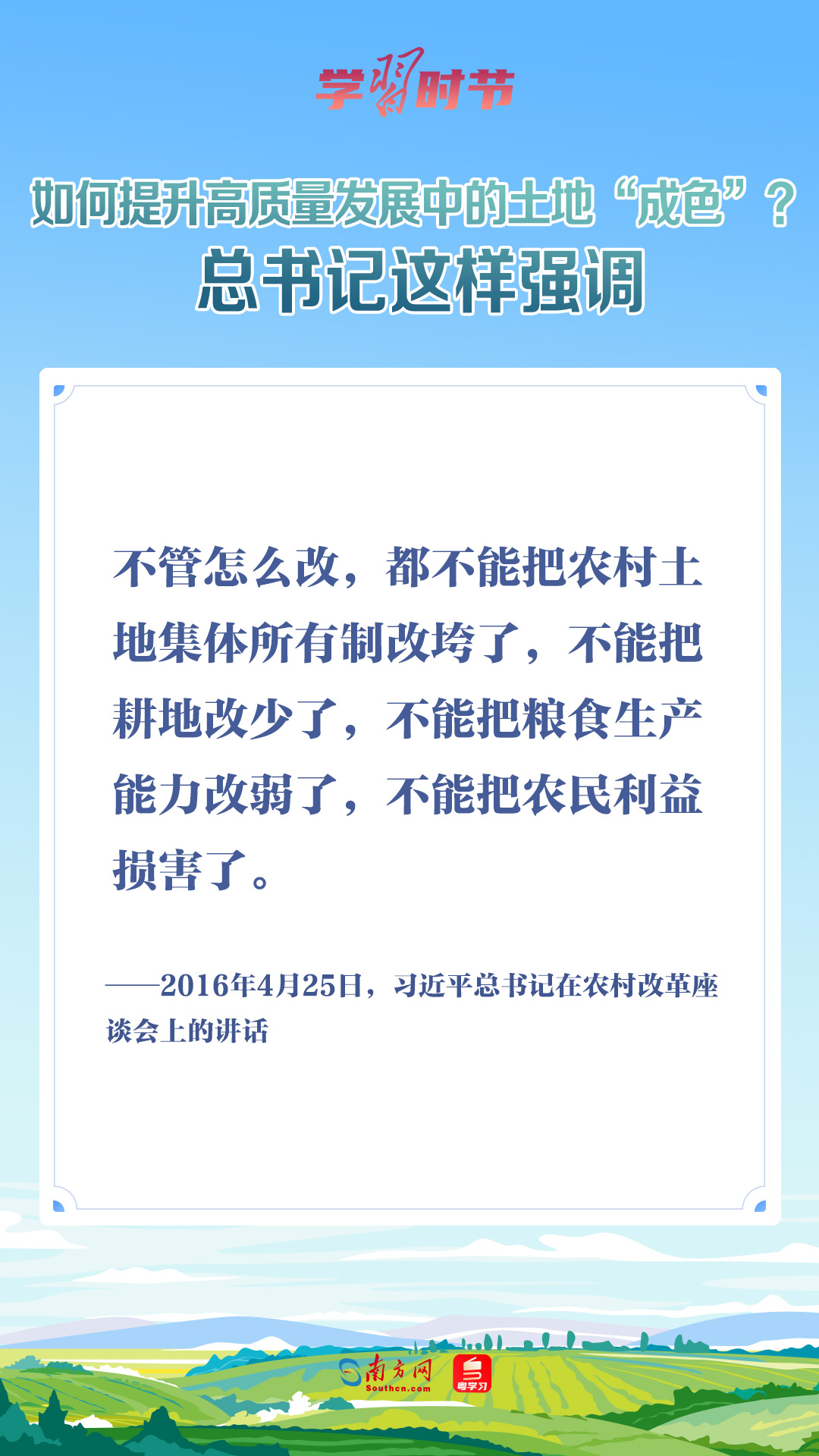 学习时节

如何提升高质量发展中的土地“成色”？
总书记这样强调

不管怎么改，都不能把农村土地集体所有制改垮了，不能把耕地改少了，不能把粮食生产能力改弱了，不能把农民利益损害了。

——2016年4月25日，习近平总书记在农村改革座谈会上的讲话

南方网
Southcn.com
粤学习